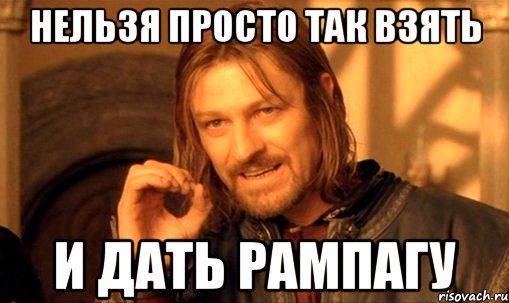 НЕЛЬЗЯ ПРОСТО ТАК ВЗЯТЬ

И ДАТЬ РАМПАГУ

risovach.ru